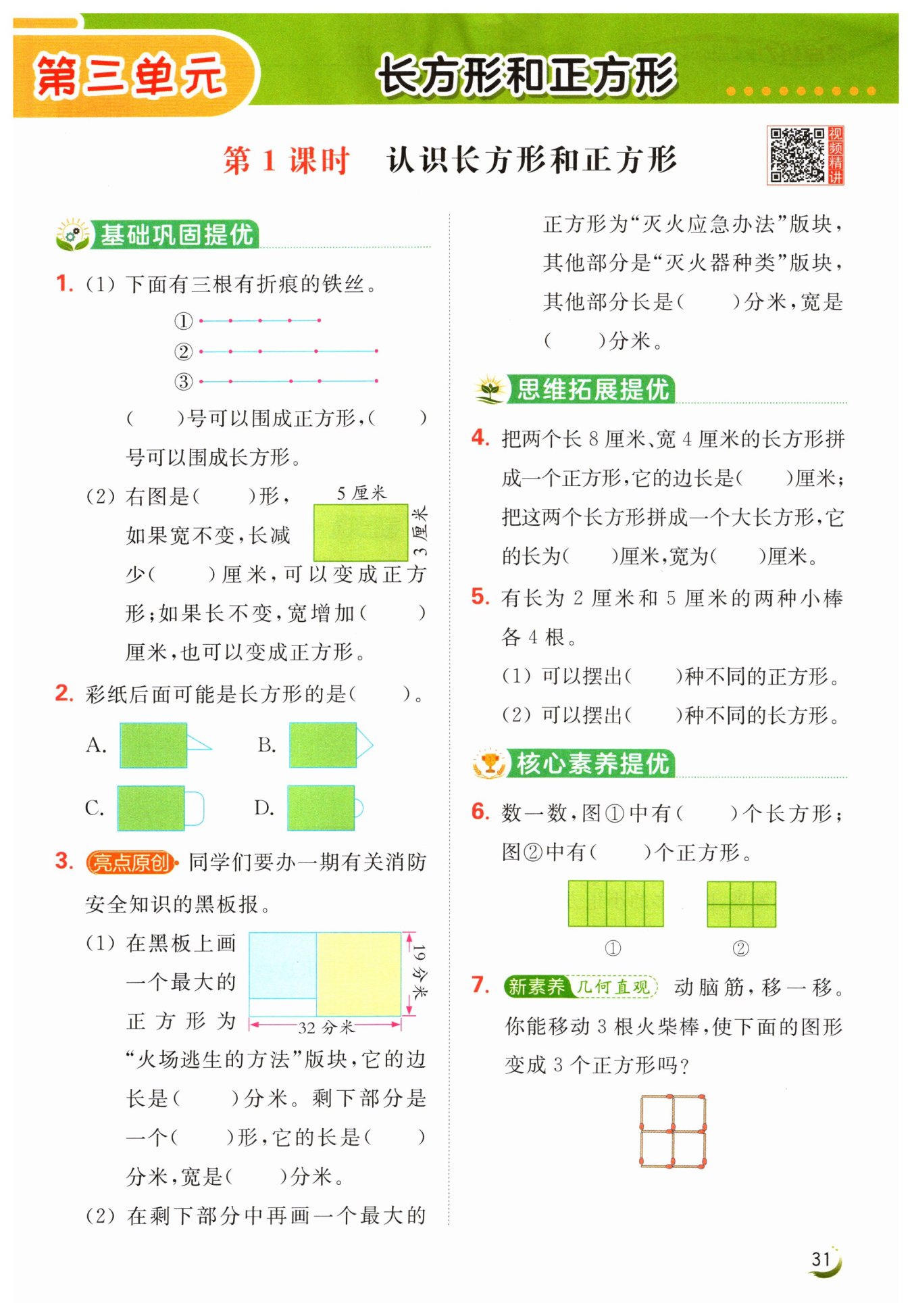 第三单元 长方形和正方形

第 1 课时 认识长方形和正方形

视频精讲

基础巩固提优

1. (1) 下面有三根有折痕的铁丝。

①
②
③

( )号可以围成正方形,( )号可以围成长方形。

(2) 右图是( )形,如果宽不变,长减少( )厘米,可以变成正方形;如果长不变,宽增加( )厘米,也可以变成正方形。

5 厘米

3 厘米

2. 彩纸后面可能是长方形的是( )。

A.
B.
C.
D.

3. 亮点原创 同学们要办一期有关消防安全知识的黑板报。

(1) 在黑板上画一个最大的正方形为“火场逃生的方法”版块,它的边长是( )分米。剩下部分是一个( )形,它的长是( )分米,宽是( )分米。

19 分米

32 分米

(2) 在剩下部分中再画一个最大的正方形为“灭火应急办法”版块,其他部分是“灭火器种类”版块,其他部分长是( )分米,宽是( )分米。

思维拓展提优

4. 把两个长 8 厘米、宽 4 厘米的长方形拼成一个正方形,它的边长是( )厘米;把这两个长方形拼成一个大长方形,它的长为( )厘米,宽为( )厘米。

5. 有长为 2 厘米和 5 厘米的两种小棒各 4 根。

(1) 可以摆出( )种不同的正方形。

(2) 可以摆出( )种不同的长方形。

核心素养提优

6. 数一数,图①中有( )个长方形;图②中有( )个正方形。

①
②

7. 新素养 几何直观 动脑筋,移一移。你能移动 3 根火柴棒,使下面的图形变成 3 个正方形吗?

31